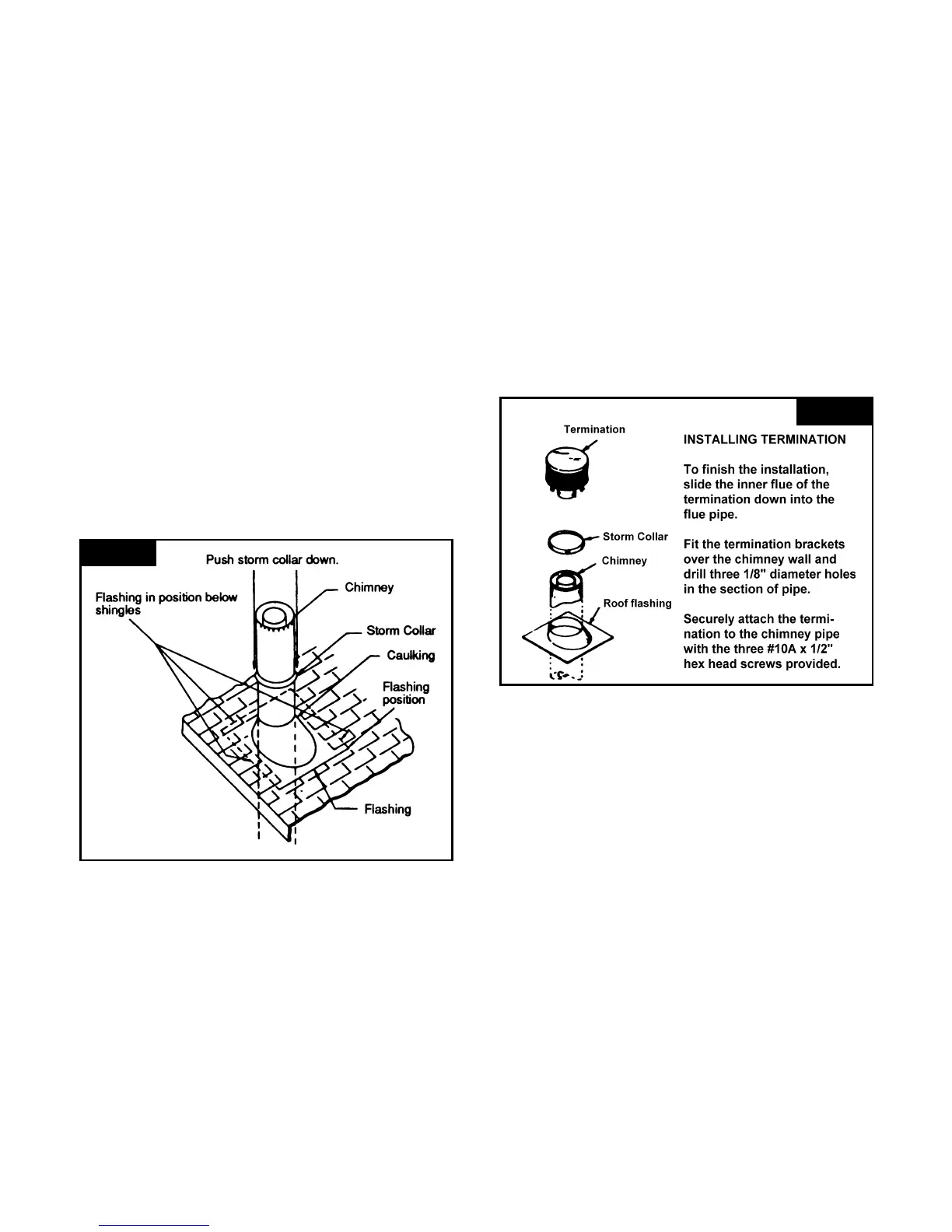 Push storm collar down.

Flashing in position below shingles

Chimney

Storm Collar

Caulking

Flashing position

Flashing

Termination

Storm Collar

Chimney

Roof flashing

INSTALLING TERMINATION

To finish the installation, slide the inner flue of the termination down into the flue pipe.

Fit the termination brackets over the chimney wall and drill three 1/8" diameter holes in the section of pipe.

Securely attach the termination to the chimney pipe with the three #10A x 1/2" hex head screws provided.